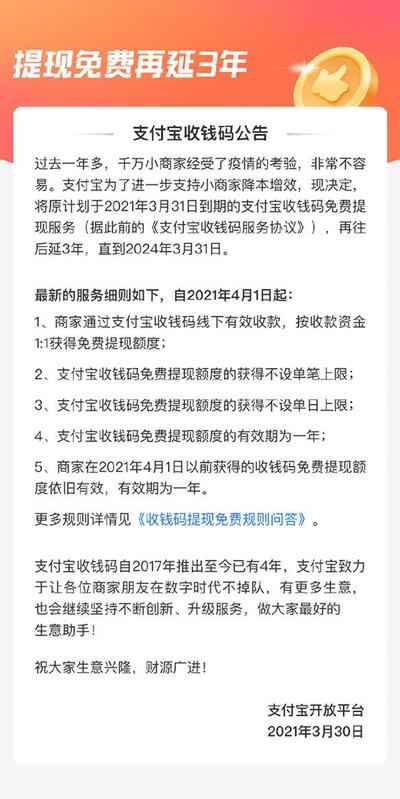 提现免费再延3年

支付宝收钱码公告

过去一年多，千万小商家经受了疫情的考验，非常不容易。支付宝为了进一步支持小商家降本增效，现决定，将原计划于2021年3月31日到期的支付宝收钱码免费提现服务（据此前的《支付宝收钱码服务协议》），再往后延3年，直到2024年3月31日。

最新的服务细则如下，自2021年4月1日起：

1、商家通过支付宝收钱码线下有效收款，按收款资金1:1获得免费提现额度；

2、支付宝收钱码免费提现额度的获得不设单笔上限；

3、支付宝收钱码免费提现额度的获得不设单日上限；

4、支付宝收钱码免费提现额度的有效期为一年；

5、商家在2021年4月1日以前获得的收钱码免费提现额度依旧有效，有效期为一年。

更多规则详情见《收钱码提现免费规则问答》。

支付宝收钱码自2017年推出至今已有4年，支付宝致力于让各位商家朋友在数字时代不掉队，有更多生意，也会继续坚持不断创新、升级服务，做大家最好的生意助手！

祝大家生意兴隆，财源广进！

支付宝开放平台
2021年3月30日